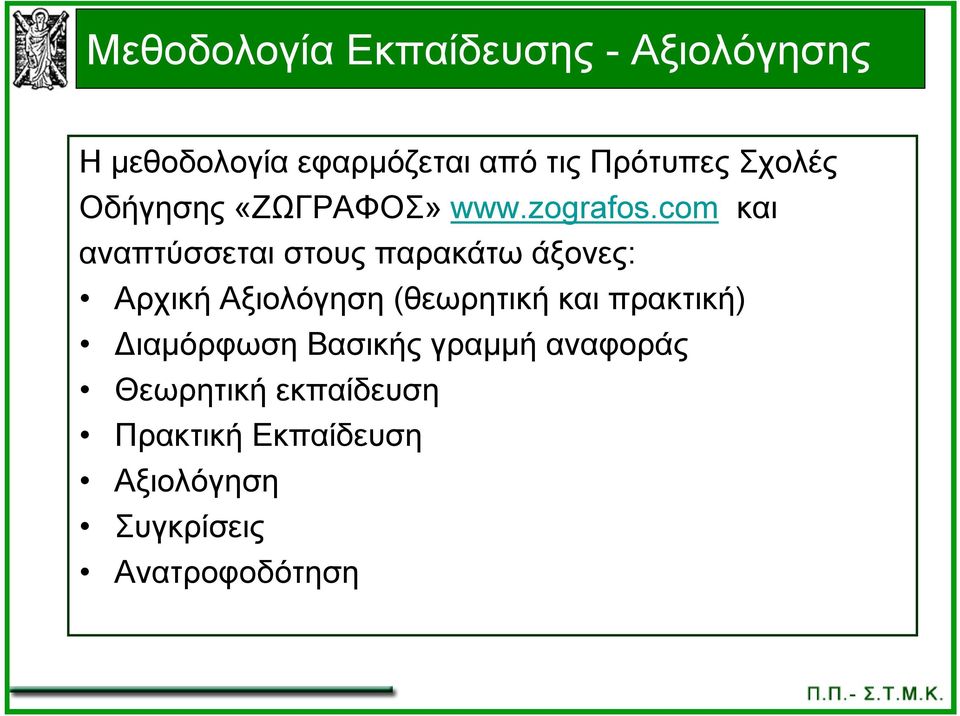 Μεθοδολογία Εκπαίδευσης - Αξιολόγησης

Η μεθοδολογία εφαρμόζεται από τις Πρότυπες Σχολές Οδήγησης «ΖΩΓΡΑΦΟΣ» www.zografos.com και αναπτύσσεται στους παρακάτω άξονες:
• Αρχική Αξιολόγηση (θεωρητική και πρακτική)
• Διαμόρφωση Βασικής γραμμή αναφοράς
• Θεωρητική εκπαίδευση
• Πρακτική Εκπαίδευση
• Αξιολόγηση
• Συγκρίσεις
• Ανατροφοδότηση

Π.Π.- Σ.Τ.Μ.Κ.